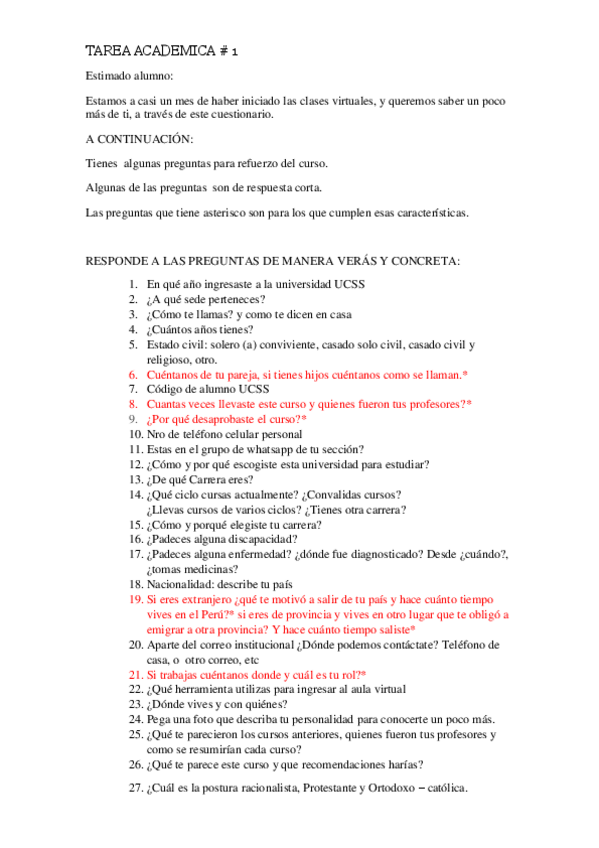 TAREA ACADEMICA # 1

Estimado alumno:

Estamos a casi un mes de haber iniciado las clases virtuales, y queremos saber un poco más de ti, a través de este cuestionario.

A CONTINUACIÓN:

Tienes algunas preguntas para refuerzo del curso.

Algunas de las preguntas son de respuesta corta.

Las preguntas que tiene asterisco son para los que cumplen esas características.

RESPONDE A LAS PREGUNTAS DE MANERA VERÁS Y CONCRETA:

1. En qué año ingresaste a la universidad UCSS
2. ¿A qué sede perteneces?
3. ¿Cómo te llamas? y como te dicen en casa
4. ¿Cuántos años tienes?
5. Estado civil: solero (a) conviviente, casado solo civil, casado civil y religioso, otro.
6. Cuéntanos de tu pareja, si tienes hijos cuéntanos como se llaman.*
7. Código de alumno UCSS
8. Cuantas veces llevaste este curso y quienes fueron tus profesores?*
9. ¿Por qué desaprobaste el curso?*
10. Nro de teléfono celular personal
11. Estas en el grupo de whatsapp de tu sección?
12. ¿Cómo y por qué escogiste esta universidad para estudiar?
13. ¿De qué Carrera eres?
14. ¿Qué ciclo cursas actualmente? ¿Convalidas cursos? ¿Llevas cursos de varios ciclos? ¿Tienes otra carrera?
15. ¿Cómo y porqué elegiste tu carrera?
16. ¿Padeces alguna discapacidad?
17. ¿Padeces alguna enfermedad? ¿dónde fue diagnosticado? Desde ¿cuándo?, ¿tomas medicinas?
18. Nacionalidad: describe tu país
19. Si eres extranjero ¿qué te motivó a salir de tu país y hace cuánto tiempo vives en el Perú?* si eres de provincia y vives en otro lugar que te obligó a emigrar a otra provincia? Y hace cuánto tiempo saliste*
20. Aparte del correo institucional ¿Dónde podemos contáctate? Teléfono de casa, o otro correo, etc
21. Si trabajas cuéntanos donde y cuál es tu rol?*
22. ¿Qué herramienta utilizas para ingresar al aula virtual
23. ¿Dónde vives y con quiénes?
24. Pega una foto que describa tu personalidad para conocerte un poco más.
25. ¿Qué te parecieron los cursos anteriores, quienes fueron tus profesores y como se resumirían cada curso?
26. ¿Qué te parece este curso y que recomendaciones harías?
27. ¿Cuál es la postura racionalista, Protestante y Ortodoxo – católica.